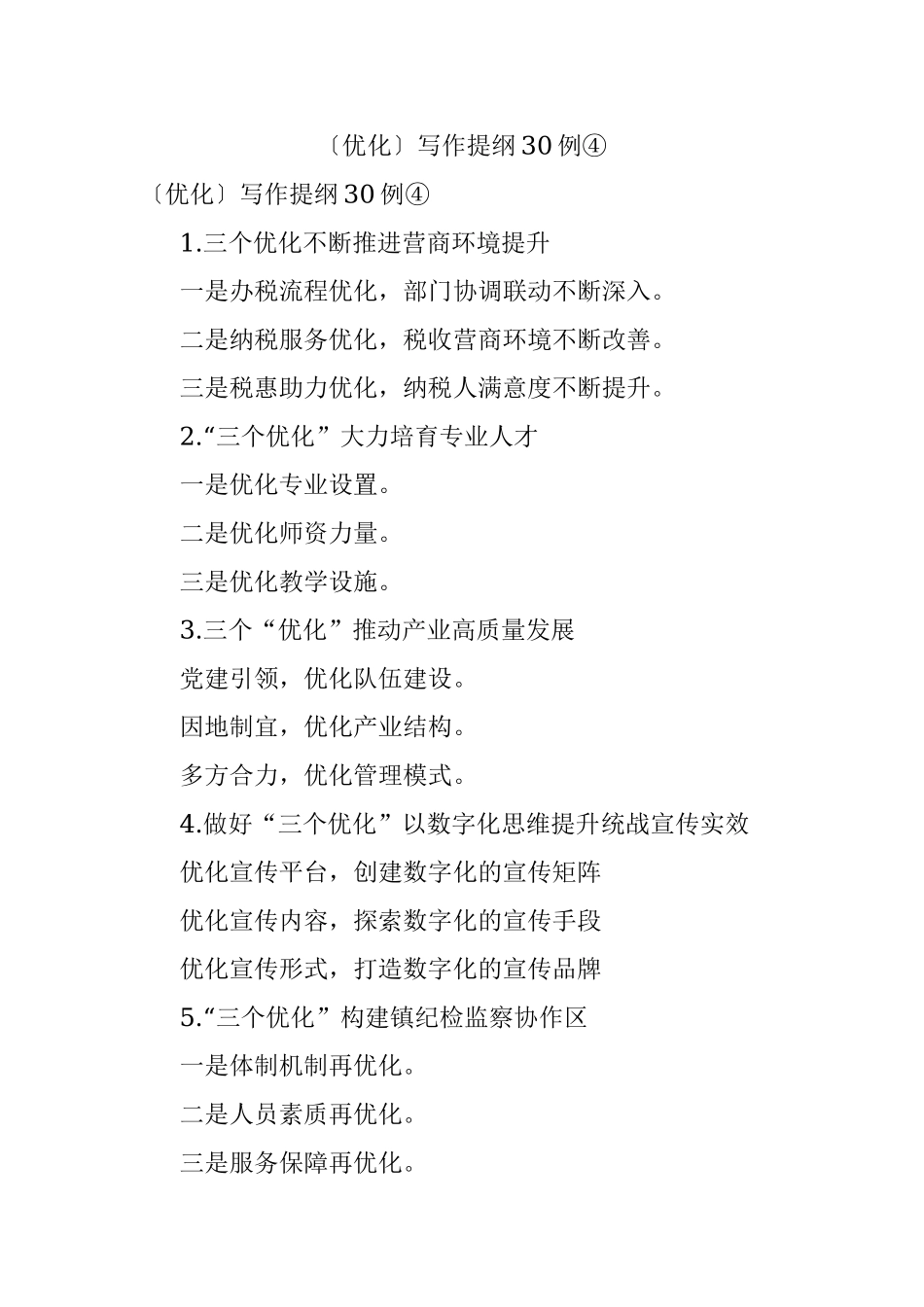 〔优化〕写作提纲30例④

〔优化〕写作提纲30例④

1.三个优化不断推进营商环境提升

一是办税流程优化，部门协调联动不断深入。

二是纳税服务优化，税收营商环境不断改善。

三是税惠助力优化，纳税人满意度不断提升。

2.“三个优化”大力培育专业人才

一是优化专业设置。

二是优化师资力量。

三是优化教学设施。

3.三个“优化”推动产业高质量发展

党建引领，优化队伍建设。

因地制宜，优化产业结构。

多方合力，优化管理模式。

4.做好“三个优化”以数字化思维提升统战宣传实效

优化宣传平台，创建数字化的宣传矩阵

优化宣传内容，探索数字化的宣传手段

优化宣传形式，打造数字化的宣传品牌

5.“三个优化”构建镇纪检监察协作区

一是体制机制再优化。

二是人员素质再优化。

三是服务保障再优化。